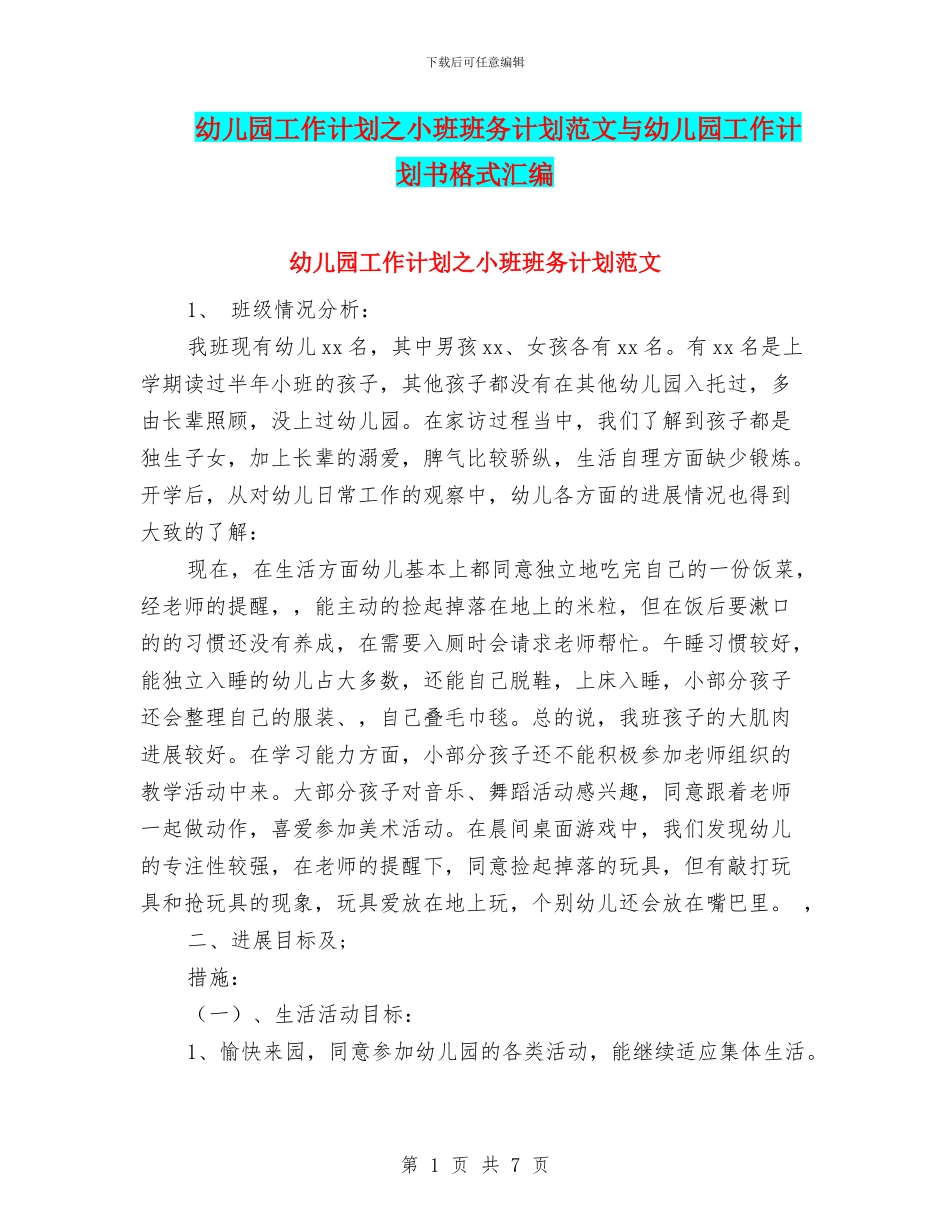 下载后可任意编辑

幼儿园工作计划之小班班务计划范文与幼儿园工作计划书格式汇编

幼儿园工作计划之小班班务计划范文

1、 班级情况分析：

我班现有幼儿 xx 名，其中男孩 xx、女孩各有 xx 名。有 xx 名是上学期读过半年小班的孩子，其他孩子都没有在其他幼儿园入托过，多由长辈照顾，没上过幼儿园。在家访过程当中，我们了解到孩子都是独生子女，加上长辈的溺爱，脾气比较骄纵，生活自理方面缺少锻炼。开学后，从对幼儿日常工作的观察中，幼儿各方面的进展情况也得到大致的了解：

现在，在生活方面幼儿基本上都同意独立地吃完自己的一份饭菜，经老师的提醒，，能主动的捡起掉落在地上的米粒，但在饭后要漱口的的习惯还没有养成，在需要入厕时会请求老师帮忙。午睡习惯较好，能独立入睡的幼儿占大多数，还能自己脱鞋，上床入睡，小部分孩子还会整理自己的服装、，自己叠毛巾毯。总的说，我班孩子的大肌肉进展较好。在学习能力方面，小部分孩子还不能积极参加老师组织的教学活动中来。大部分孩子对音乐、舞蹈活动感兴趣，同意跟着老师一起做动作，喜爱参加美术活动。在晨间桌面游戏中，我们发现幼儿的专注性较强，在老师的提醒下，同意捡起掉落的玩具，但有敲打玩具和抢玩具的现象，玩具爱放在地上玩，个别幼儿还会放在嘴巴里。 ，

二、进展目标及；

措施：

（一）、生活活动目标：

1、愉快来园，同意参加幼儿园的各类活动，能继续适应集体生活。

第 1 页 共 7 页